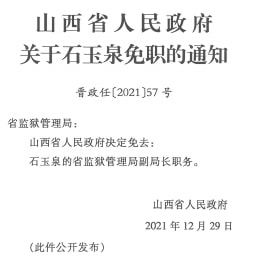 山西省人民政府
关于石玉泉免职的通知

晋政任〔2021〕57号

省监狱管理局：

山西省人民政府决定免去：

石玉泉的省监狱管理局副局长职务。

山西省人民政府

2021年12月29日

（此件公开发布）